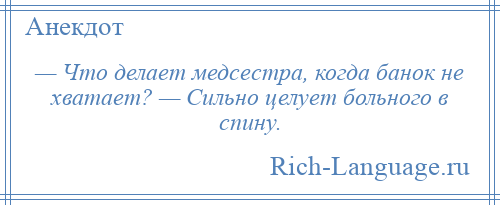 Анекдот

— Что делает медсестра, когда банок не хватает? — Сильно целует больного в спину.

Rich-Language.ru